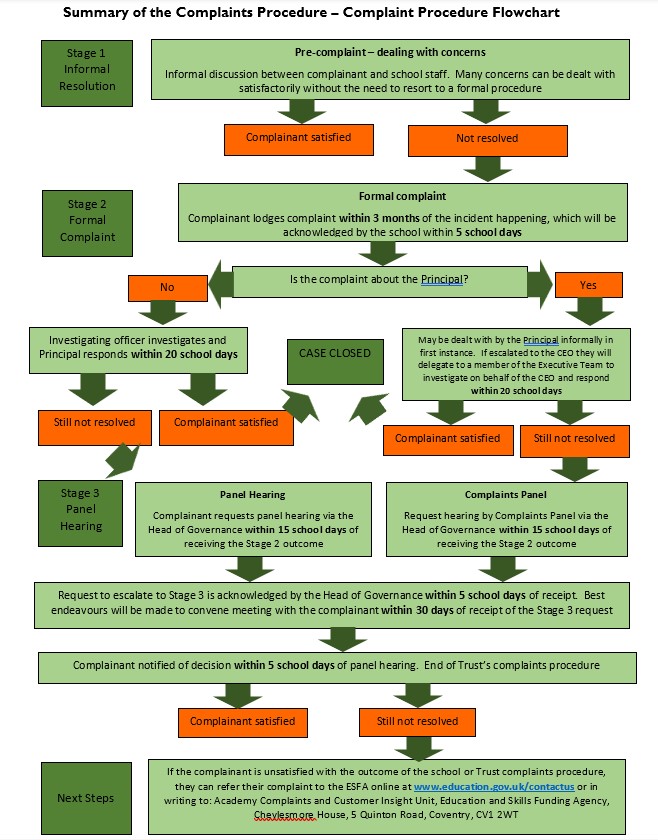 Summary of the Complaints Procedure – Complaint Procedure Flowchart

Stage 1 Informal Resolution

Pre-complaint – dealing with concerns

Informal discussion between complainant and school staff. Many concerns can be dealt with satisfactorily without the need to resort to a formal procedure

Complainant satisfied

Not resolved

Stage 2 Formal Complaint

Formal complaint

Complainant lodges complaint within 3 months of the incident happening, which will be acknowledged by the school within 5 school days

Is the complaint about the Principal?

No

Yes

Investigating officer investigates and Principal responds within 20 school days

CASE CLOSED

May be dealt with by the Principal informally in first instance. If escalated to the CEO they will delegate to a member of the Executive Team to investigate on behalf of the CEO and respond within 20 school days

Still not resolved

Complainant satisfied

Complainant satisfied

Still not resolved

Stage 3 Panel Hearing

Panel Hearing

Complainant requests panel hearing via the Head of Governance within 15 school days of receiving the Stage 2 outcome

Complaints Panel

Request hearing by Complaints Panel via the Head of Governance within 15 school days of receiving the Stage 2 outcome

Request to escalate to Stage 3 is acknowledged by the Head of Governance within 5 school days of receipt. Best endeavours will be made to convene meeting with the complainant within 30 days of receipt of the Stage 3 request

Complainant notified of decision within 5 school days of panel hearing. End of Trust's complaints procedure

Complainant satisfied

Still not resolved

Next Steps

If the complainant is unsatisfied with the outcome of the school or Trust complaints procedure, they can refer their complaint to the ESFA online at www.education.gov.uk/contactus or in writing to: Academy Complaints and Customer Insight Unit, Education and Skills Funding Agency, Cheylesmore House, 5 Quinton Road, Coventry, CV1 2WT